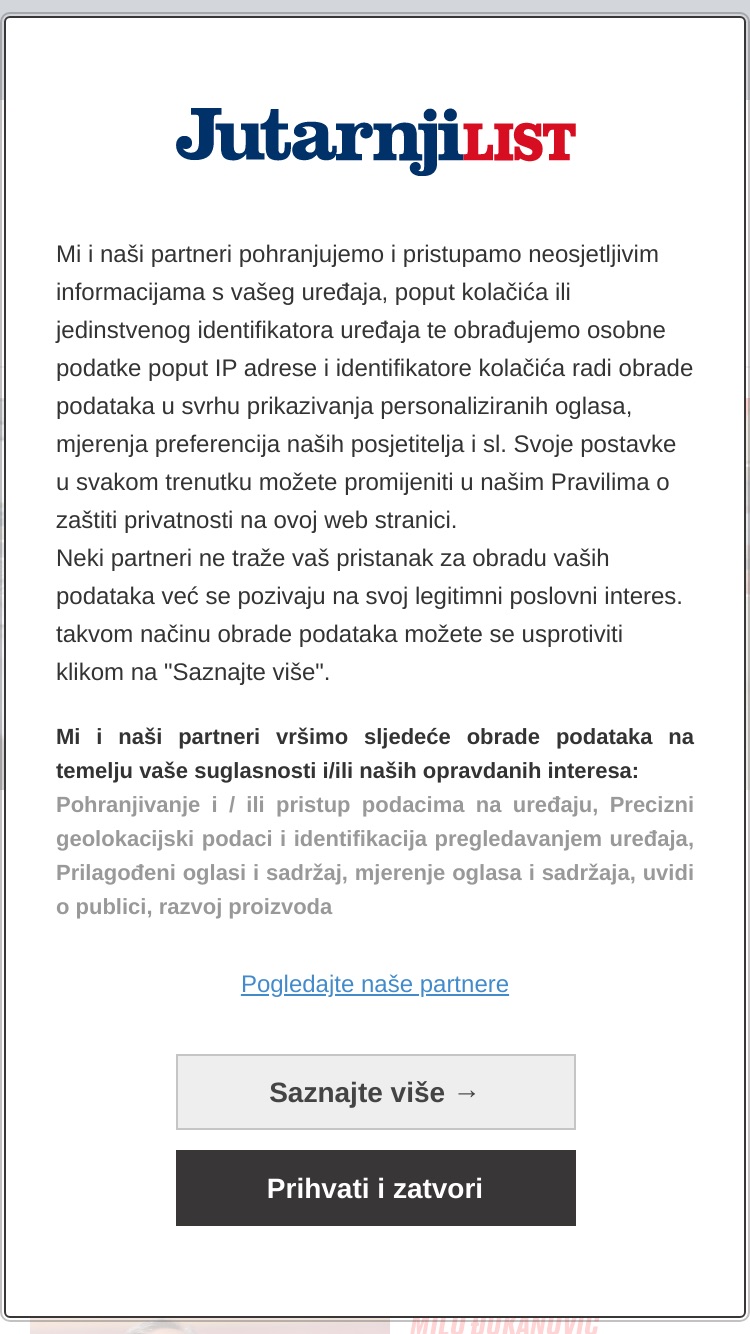 JutarnjiLIST

Mi i naši partneri pohranjujemo i pristupamo neosjetljivim informacijama s vašeg uređaja, poput kolačića ili jedinstvenog identifikatora uređaja te obrađujemo osobne podatke poput IP adrese i identifikatore kolačića radi obrade podataka u svrhu prikazivanja personaliziranih oglasa, mjerenja preferencija naših posjetitelja i sl. Svoje postavke u svakom trenutku možete promijeniti u našim Pravilima o zaštiti privatnosti na ovoj web stranici.
Neki partneri ne traže vaš pristanak za obradu vaših podataka već se pozivaju na svoj legitimni poslovni interes. takvom načinu obrade podataka možete se usprotiviti klikom na "Saznajte više".

Mi i naši partneri vršimo sljedeće obrade podataka na temelju vaše suglasnosti i/ili naših opravdanih interesa: Pohranjivanje i / ili pristup podacima na uređaju, Precizni geolokacijski podaci i identifikacija pregledavanjem uređaja, Prilagođeni oglasi i sadržaj, mjerenje oglasa i sadržaja, uvidi o publici, razvoj proizvoda

Pogledajte naše partnere

Saznajte više →

Prihvati i zatvori

MILO ĐUKANOVIĆ